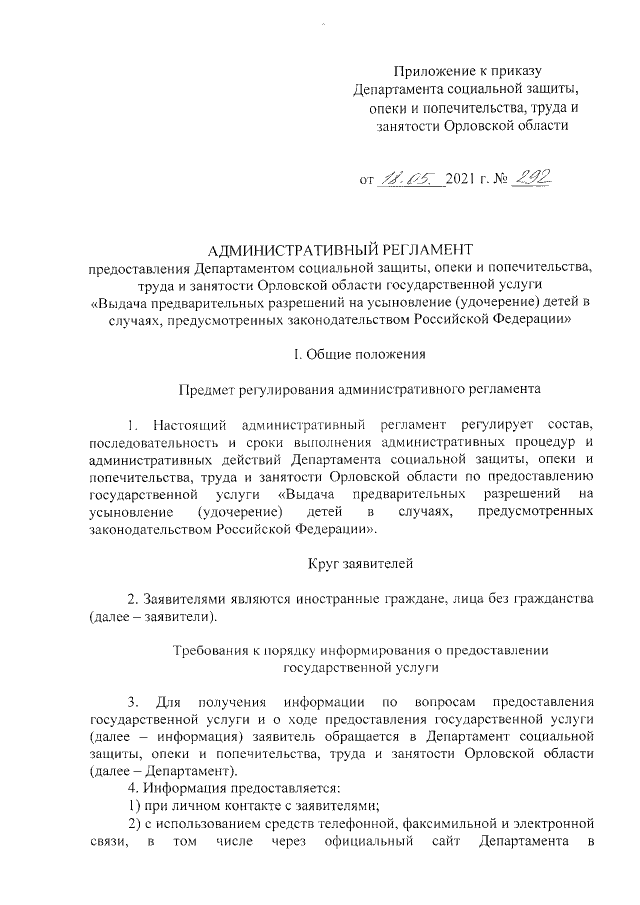 Приложение к приказу Департамента социальной защиты, опеки и попечительства, труда и занятости Орловской области

от 18.05. 2021 г. № 292

АДМИНИСТРАТИВНЫЙ РЕГЛАМЕНТ
предоставления Департаментом социальной защиты, опеки и попечительства, труда и занятости Орловской области государственной услуги «Выдача предварительных разрешений на усыновление (удочерение) детей в случаях, предусмотренных законодательством Российской Федерации»

I. Общие положения

Предмет регулирования административного регламента

1. Настоящий административный регламент регулирует состав, последовательность и сроки выполнения административных процедур и административных действий Департамента социальной защиты, опеки и попечительства, труда и занятости Орловской области по предоставлению государственной услуги «Выдача предварительных разрешений на усыновление (удочерение) детей в случаях, предусмотренных законодательством Российской Федерации».

Круг заявителей

2. Заявителями являются иностранные граждане, лица без гражданства (далее – заявители).

Требования к порядку информирования о предоставлении государственной услуги

3. Для получения информации по вопросам предоставления государственной услуги и о ходе предоставления государственной услуги (далее – информация) заявитель обращается в Департамент социальной защиты, опеки и попечительства, труда и занятости Орловской области (далее – Департамент).
4. Информация предоставляется:
1) при личном контакте с заявителями;
2) с использованием средств телефонной, факсимильной и электронной связи, в том числе через официальный сайт Департамента в